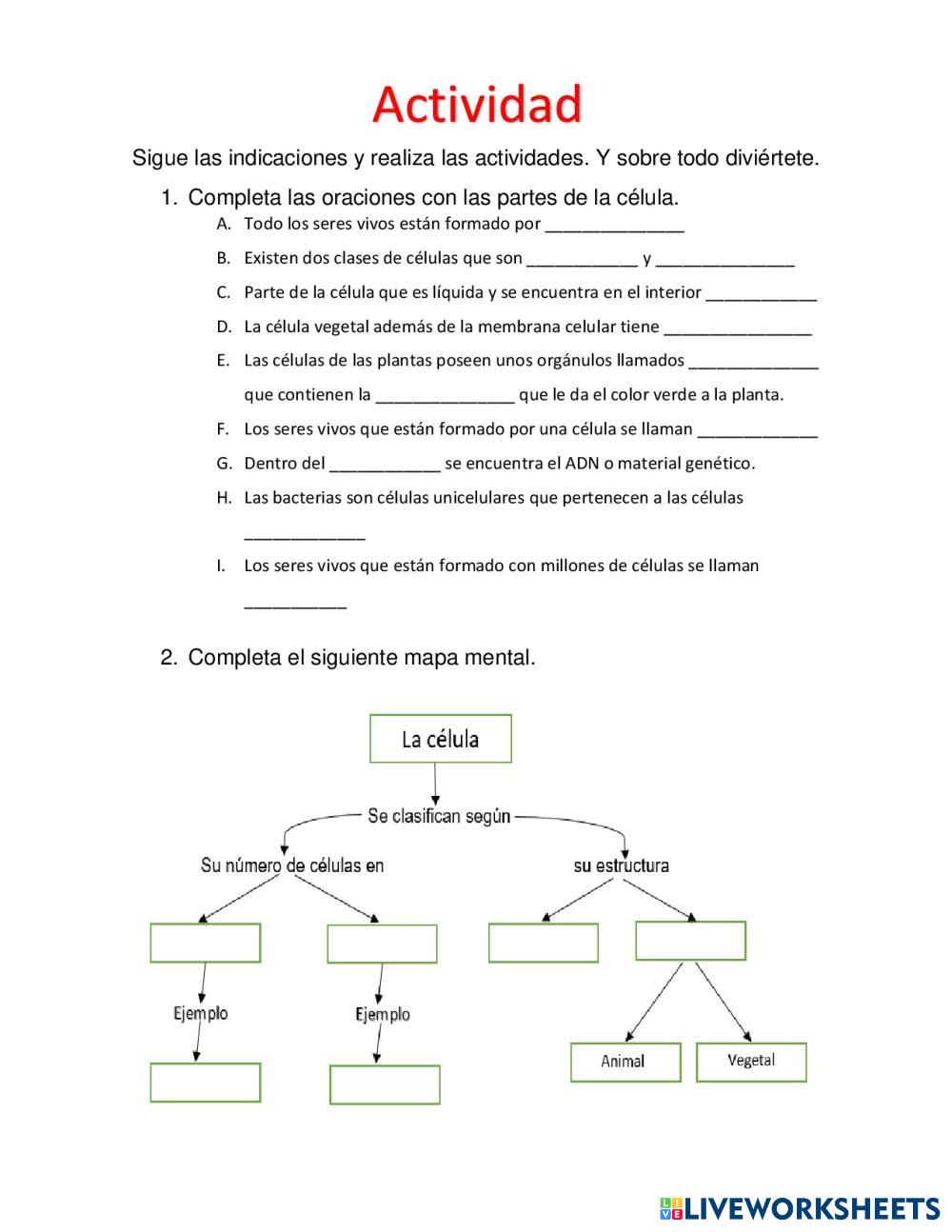 Actividad

Sigue las indicaciones y realiza las actividades. Y sobre todo diviértete.

1. Completa las oraciones con las partes de la célula.

A. Todo los seres vivos están formado por _______________

B. Existen dos clases de células que son ____________ y _______________

C. Parte de la célula que es líquida y se encuentra en el interior ____________

D. La célula vegetal además de la membrana celular tiene ________________

E. Las células de las plantas poseen unos orgánulos llamados ______________ que contienen la _______________ que le da el color verde a la planta.

F. Los seres vivos que están formado por una célula se llaman _____________

G. Dentro del ____________ se encuentra el ADN o material genético.

H. Las bacterias son células unicelulares que pertenecen a las células _____________

I. Los seres vivos que están formado con millones de células se llaman ___________

2. Completa el siguiente mapa mental.

La célula

Se clasifican según

Su número de células en

su estructura

Ejemplo

Ejemplo

Animal

Vegetal

LIVEWORKSHEETS